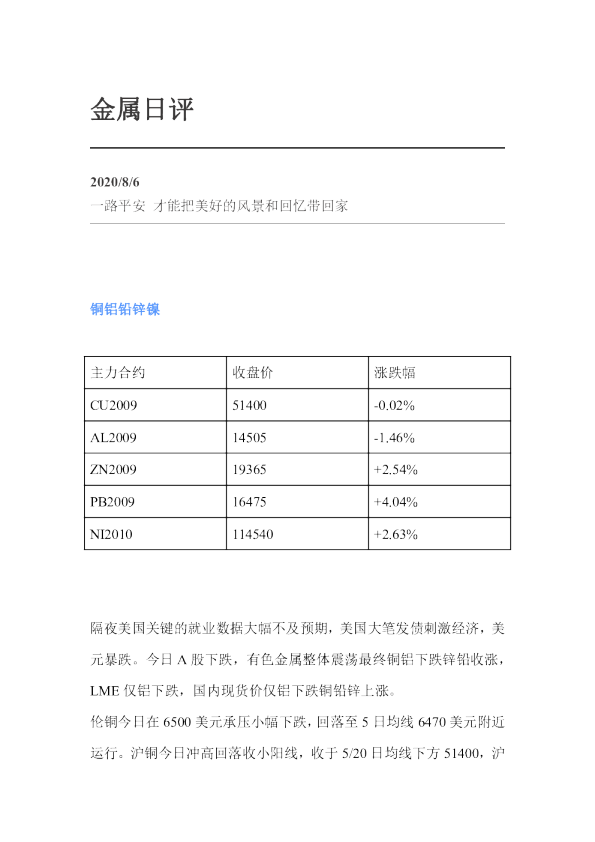 金属日评

2020/8/6
一路平安 才能把美好的风景和回忆带回家

铜铝铅锌镍

| 主力合约 | 收盘价 | 涨跌幅 |
|---|---|---|
| CU2009 | 51400 | -0.02% |
| AL2009 | 14505 | -1.46% |
| ZN2009 | 19365 | +2.54% |
| PB2009 | 16475 | +4.04% |
| NI2010 | 114540 | +2.63% |

隔夜美国关键的就业数据大幅不及预期，美国大笔发债刺激经济，美元暴跌。今日A股下跌，有色金属整体震荡最终铜铝下跌锌铅收涨，LME仅铝下跌，国内现货价仅铝下跌铜铅锌上涨。

伦铜今日在6500美元承压小幅下跌，回落至5日均线6470美元附近运行。沪铜今日冲高回落收小阳线，收于5/20日均线下方51400，沪